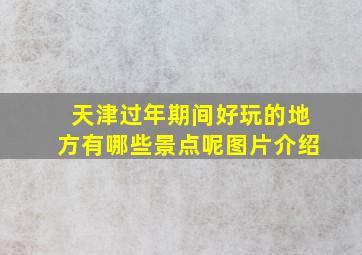 天津过年期间好玩的地方有哪些景点呢图片介绍